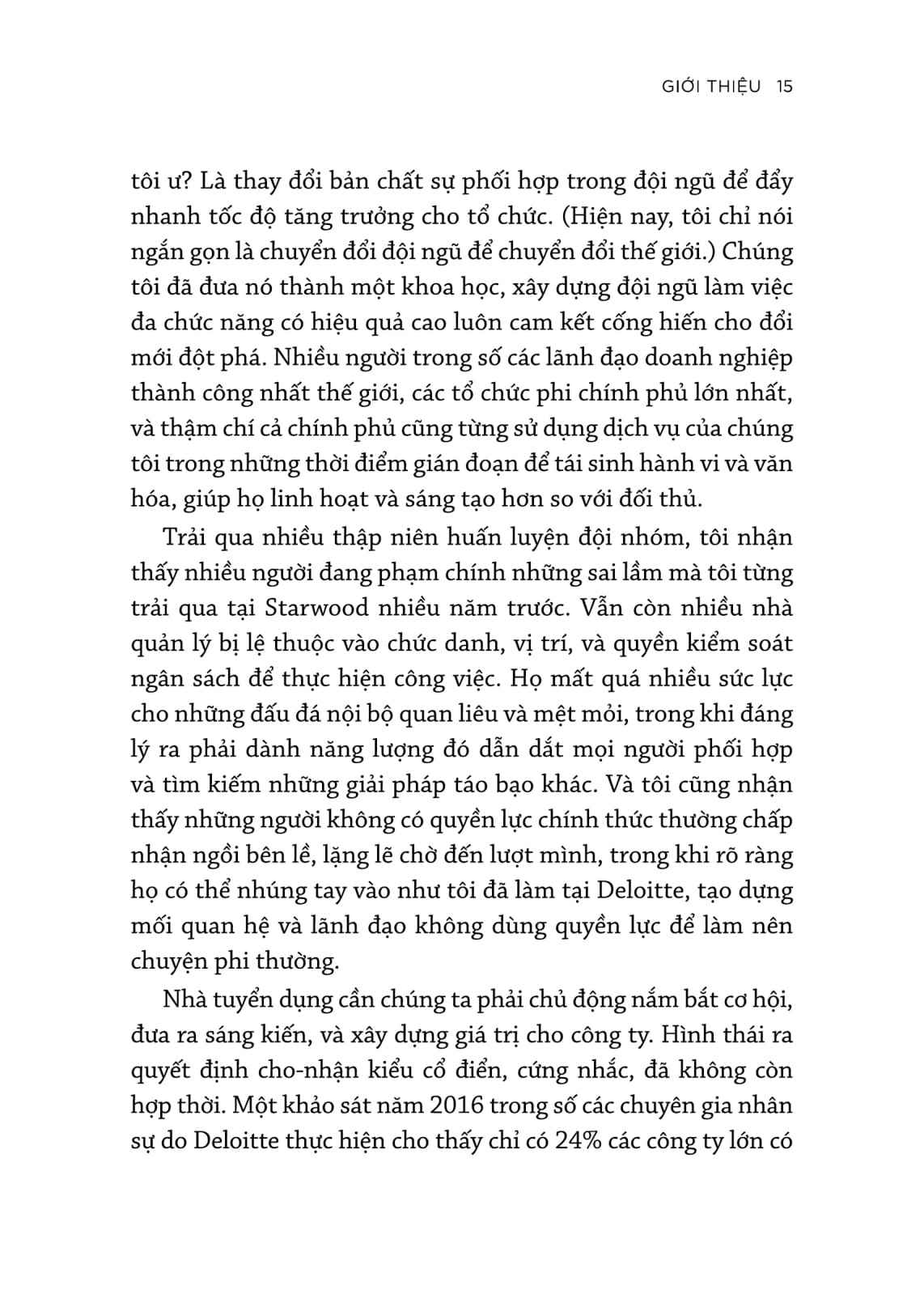 GIỚI THIỆU 15

tôi ư? Là thay đổi bản chất sự phối hợp trong đội ngũ để đẩy nhanh tốc độ tăng trưởng cho tổ chức. (Hiện nay, tôi chỉ nói ngắn gọn là chuyển đổi đội ngũ để chuyển đổi thế giới.) Chúng tôi đã đưa nó thành một khoa học, xây dựng đội ngũ làm việc đa chức năng có hiệu quả cao luôn cam kết cống hiến cho đổi mới đột phá. Nhiều người trong số các lãnh đạo doanh nghiệp thành công nhất thế giới, các tổ chức phi chính phủ lớn nhất, và thậm chí cả chính phủ cũng từng sử dụng dịch vụ của chúng tôi trong những thời điểm gián đoạn để tái sinh hành vi và văn hóa, giúp họ linh hoạt và sáng tạo hơn so với đối thủ.

Trải qua nhiều thập niên huấn luyện đội nhóm, tôi nhận thấy nhiều người đang phạm chính những sai lầm mà tôi từng trải qua tại Starwood nhiều năm trước. Vẫn còn nhiều nhà quản lý bị lệ thuộc vào chức danh, vị trí, và quyền kiểm soát ngân sách để thực hiện công việc. Họ mất quá nhiều sức lực cho những đấu đá nội bộ quan liêu và mệt mỏi, trong khi đáng lý ra phải dành năng lượng đó dẫn dắt mọi người phối hợp và tìm kiếm những giải pháp táo bạo khác. Và tôi cũng nhận thấy những người không có quyền lực chính thức thường chấp nhận ngồi bên lề, lặng lẽ chờ đến lượt mình, trong khi rõ ràng họ có thể nhúng tay vào như tôi đã làm tại Deloitte, tạo dựng mối quan hệ và lãnh đạo không dùng quyền lực để làm nên chuyện phi thường.

Nhà tuyển dụng cần chúng ta phải chủ động nắm bắt cơ hội, đưa ra sáng kiến, và xây dựng giá trị cho công ty. Hình thái ra quyết định cho-nhận kiểu cổ điển, cứng nhắc, đã không còn hợp thời. Một khảo sát năm 2016 trong số các chuyên gia nhân sự do Deloitte thực hiện cho thấy chỉ có 24% các công ty lớn có